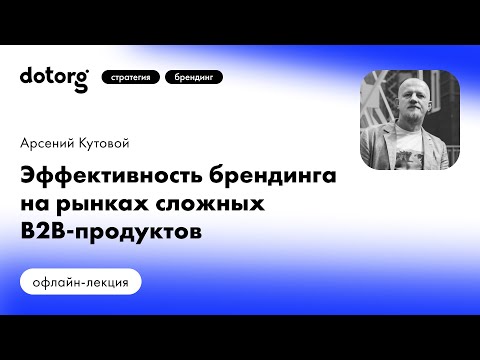 dotorg

стратегия

брендинг

Арсений Кутовой

Эффективность брендинга на рынках сложных B2B-продуктов

офлайн-лекция